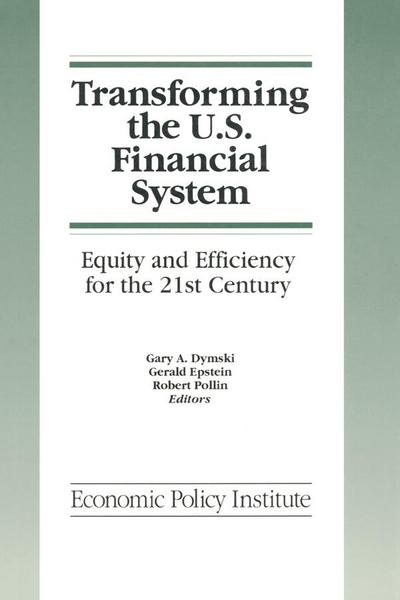 Transforming the U.S. Financial System

Equity and Efficiency for the 21st Century

Gary A. Dymski
Gerald Epstein
Robert Pollin
Editors

Economic Policy Institute